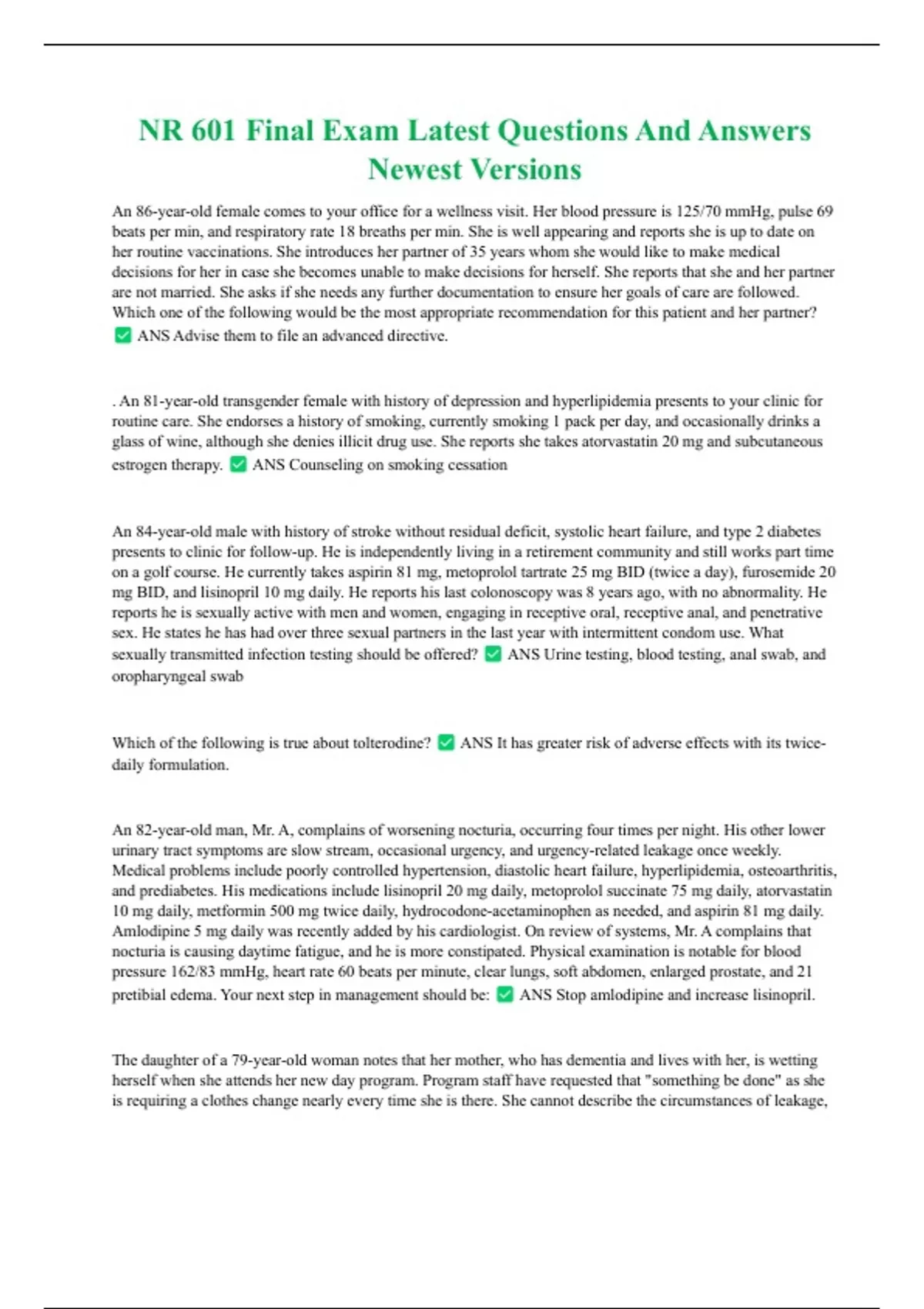 NR 601 Final Exam Latest Questions And Answers Newest Versions

An 86-year-old female comes to your office for a wellness visit. Her blood pressure is 125/70 mmHg, pulse 69 beats per min, and respiratory rate 18 breaths per min. She is well appearing and reports she is up to date on her routine vaccinations. She introduces her partner of 35 years whom she would like to make medical decisions for her in case she becomes unable to make decisions for herself. She reports that she and her partner are not married. She asks if she needs any further documentation to ensure her goals of care are followed. Which one of the following would be the most appropriate recommendation for this patient and her partner? ✅ ANS Advise them to file an advanced directive.

. An 81-year-old transgender female with history of depression and hyperlipidemia presents to your clinic for routine care. She endorses a history of smoking, currently smoking 1 pack per day, and occasionally drinks a glass of wine, although she denies illicit drug use. She reports she takes atorvastatin 20 mg and subcutaneous estrogen therapy. ✅ ANS Counseling on smoking cessation

An 84-year-old male with history of stroke without residual deficit, systolic heart failure, and type 2 diabetes presents to clinic for follow-up. He is independently living in a retirement community and still works part time on a golf course. He currently takes aspirin 81 mg, metoprolol tartrate 25 mg BID (twice a day), furosemide 20 mg BID, and lisinopril 10 mg daily. He reports his last colonoscopy was 8 years ago, with no abnormality. He reports he is sexually active with men and women, engaging in receptive oral, receptive anal, and penetrative sex. He states he has had over three sexual partners in the last year with intermittent condom use. What sexually transmitted infection testing should be offered? ✅ ANS Urine testing, blood testing, anal swab, and oropharyngeal swab

Which of the following is true about tolterodine? ✅ ANS It has greater risk of adverse effects with its twice-daily formulation.

An 82-year-old man, Mr. A, complains of worsening nocturia, occurring four times per night. His other lower urinary tract symptoms are slow stream, occasional urgency, and urgency-related leakage once weekly. Medical problems include poorly controlled hypertension, diastolic heart failure, hyperlipidemia, osteoarthritis, and prediabetes. His medications include lisinopril 20 mg daily, metoprolol succinate 75 mg daily, atorvastatin 10 mg daily, metformin 500 mg twice daily, hydrocodone-acetaminophen as needed, and aspirin 81 mg daily. Amlodipine 5 mg daily was recently added by his cardiologist. On review of systems, Mr. A complains that nocturia is causing daytime fatigue, and he is more constipated. Physical examination is notable for blood pressure 162/83 mmHg, heart rate 60 beats per minute, clear lungs, soft abdomen, enlarged prostate, and 21 pretibial edema. Your next step in management should be: ✅ ANS Stop amlodipine and increase lisinopril.

The daughter of a 79-year-old woman notes that her mother, who has dementia and lives with her, is wetting herself when she attends her new day program. Program staff have requested that "something be done" as she is requiring a clothes change nearly every time she is there. She cannot describe the circumstances of leakage,